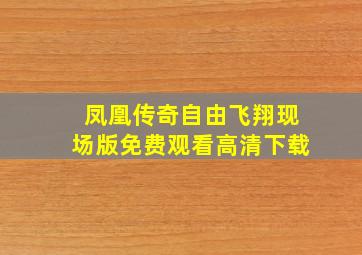 凤凰传奇自由飞翔现场版免费观看高清下载